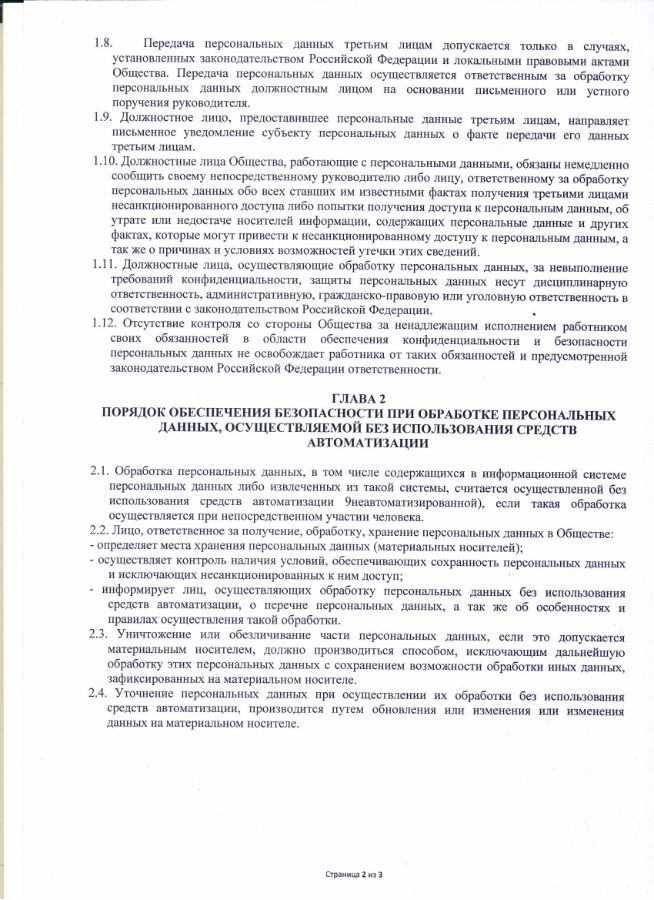 1.8. Передача персональных данных третьим лицам допускается только в случаях, установленных законодательством Российской Федерации и локальными правовыми актами Общества. Передача персональных данных осуществляется ответственным за обработку персональных данных должностным лицом на основании письменного или устного поручения руководителя.

1.9. Должностное лицо, предоставившее персональные данные третьим лицам, направляет письменное уведомление субъекту персональных данных о факте передачи его данных третьим лицам.

1.10. Должностные лица Общества, работающие с персональными данными, обязаны немедленно сообщить своему непосредственному руководителю либо лицу, ответственному за обработку персональных данных обо всех ставших им известными фактах получения третьими лицами несанкционированного доступа либо попытки получения доступа к персональным данным, об утрате или недостаче носителей информации, содержащих персональные данные и других фактах, которые могут привести к несанкционированному доступу к персональным данным, а так же о причинах и условиях возможностей утечки этих сведений.

1.11. Должностные лица, осуществляющие обработку персональных данных, за невыполнение требований конфиденциальности, защиты персональных данных несут дисциплинарную ответственность, административную, гражданско-правовую или уголовную ответственность в соответствии с законодательством Российской Федерации.

1.12. Отсутствие контроля со стороны Общества за ненадлежащим исполнением работником своих обязанностей в области обеспечения конфиденциальности и безопасности персональных данных не освобождает работника от таких обязанностей и предусмотренной законодательством Российской Федерации ответственности.

ГЛАВА 2
ПОРЯДОК ОБЕСПЕЧЕНИЯ БЕЗОПАСНОСТИ ПРИ ОБРАБОТКЕ ПЕРСОНАЛЬНЫХ ДАННЫХ, ОСУЩЕСТВЛЯЕМОЙ БЕЗ ИСПОЛЬЗОВАНИЯ СРЕДСТВ АВТОМАТИЗАЦИИ

2.1. Обработка персональных данных, в том числе содержащихся в информационной системе персональных данных либо извлеченных из такой системы, считается осуществленной без использования средств автоматизации 9неавтоматизированной), если такая обработка осуществляется при непосредственном участии человека.

2.2. Лицо, ответственное за получение, обработку, хранение персональных данных в Обществе:
- определяет места хранения персональных данных (материальных носителей);
- осуществляет контроль наличия условий, обеспечивающих сохранность персональных данных и исключающих несанкционированных к ним доступ;
- информирует лиц, осуществляющих обработку персональных данных без использования средств автоматизации, о перечне персональных данных, а так же об особенностях и правилах осуществления такой обработки.

2.3. Уничтожение или обезличивание части персональных данных, если это допускается материальным носителем, должно производиться способом, исключающим дальнейшую обработку этих персональных данных с сохранением возможности обработки иных данных, зафиксированных на материальном носителе.

2.4. Уточнение персональных данных при осуществлении их обработки без использования средств автоматизации, производится путем обновления или изменения или изменения данных на материальном носителе.

Страница 2 из 3